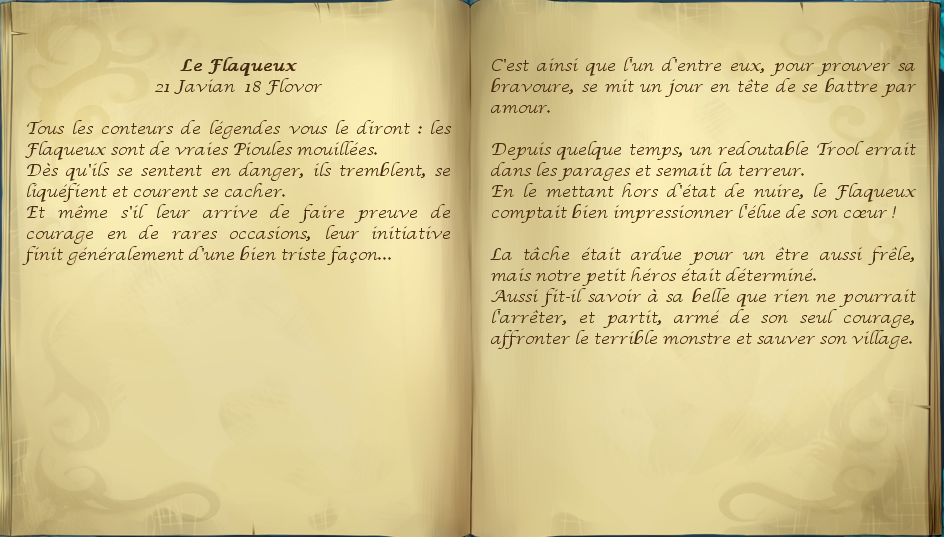 Le Flaqueux
21 Javian 18 Flovor

Tous les conteurs de légendes vous le diront : les Flaqueux sont de vraies Pioules mouillées.
Dès qu'ils se sentent en danger, ils tremblent, se liquéfient et courent se cacher.
Et même s'il leur arrive de faire preuve de courage en de rares occasions, leur initiative finit généralement d'une bien triste façon...

C'est ainsi que l'un d'entre eux, pour prouver sa bravoure, se mit un jour en tête de se battre par amour.

Depuis quelque temps, un redoutable Trool errait dans les parages et semait la terreur.
En le mettant hors d'état de nuire, le Flaqueux comptait bien impressionner l'élue de son cœur !

La tâche était ardue pour un être aussi frêle, mais notre petit héros était déterminé.
Aussi fit-il savoir à sa belle que rien ne pourrait l'arrêter, et partit, armé de son seul courage, affronter le terrible monstre et sauver son village.